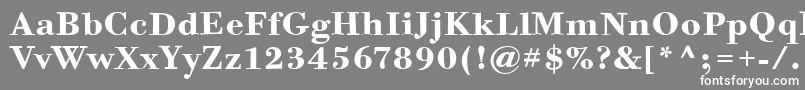 AaBbCcDdEeFfGgHhIiJjKkLlMmNnOoPpQq
VvWwXxYyZz1234567890(!@#$%?&[*^;=+-/.
fontsforyou.com